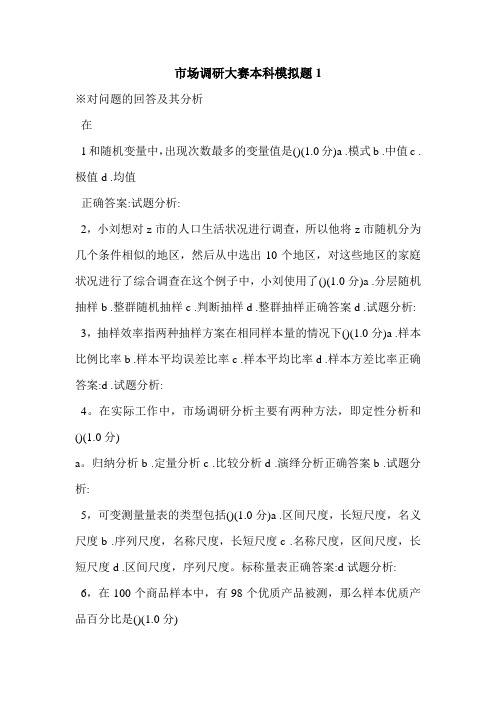 市场调研大赛本科模拟题 1

※对问题的回答及其分析

在

1 和随机变量中，出现次数最多的变量值是()(1.0 分)a .模式 b .中值 c .极值 d .均值

正确答案:试题分析:

2，小刘想对 z 市的人口生活状况进行调查，所以他将 z 市随机分为几个条件相似的地区，然后从中选出 10 个地区，对这些地区的家庭状况进行了综合调查在这个例子中，小刘使用了()(1.0 分)a .分层随机抽样 b .整群随机抽样 c .判断抽样 d .整群抽样正确答案 d .试题分析:

3，抽样效率指两种抽样方案在相同样本量的情况下()(1.0 分)a .样本比例比率 b .样本平均误差比率 c .样本平均比率 d .样本方差比率正确答案:d .试题分析:

4。在实际工作中，市场调研分析主要有两种方法，即定性分析和()(1.0 分)

a。归纳分析 b .定量分析 c .比较分析 d .演绎分析正确答案 b .试题分析:

5，可变测量量表的类型包括()(1.0 分)a .区间尺度，长短尺度，名义尺度 b .序列尺度，名称尺度，长短尺度 c .名称尺度，区间尺度，长短尺度 d .区间尺度，序列尺度。标称量表正确答案:d 试题分析:

6，在 100 个商品样本中，有 98 个优质产品被测，那么样本优质产品百分比是()(1.0 分)